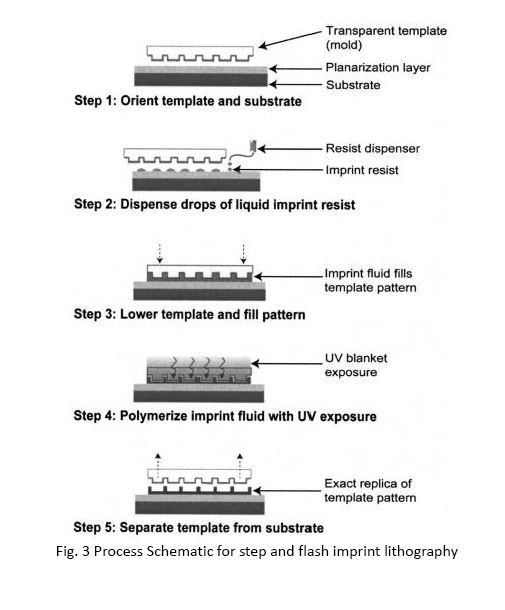 Transparent template (mold)
Planarization layer
Substrate
Step 1: Orient template and substrate

Resist dispenser
Imprint resist
Step 2: Dispense drops of liquid imprint resist

Imprint fluid fills template pattern
Step 3: Lower template and fill pattern

UV blanket exposure
Step 4: Polymerize imprint fluid with UV exposure

Exact replica of template pattern
Step 5: Separate template from substrate

Fig. 3 Process Schematic for step and flash imprint lithography